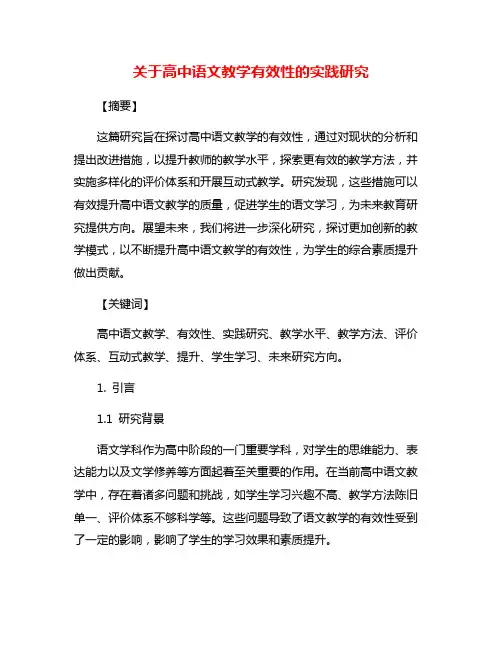 关于高中语文教学有效性的实践研究

【摘要】

这篇研究旨在探讨高中语文教学的有效性，通过对现状的分析和提出改进措施，以提升教师的教学水平，探索更有效的教学方法，并实施多样化的评价体系和开展互动式教学。研究发现，这些措施可以有效提升高中语文教学的质量，促进学生的语文学习，为未来教育研究提供方向。展望未来，我们将进一步深化研究，探讨更加创新的教学模式，以不断提升高中语文教学的有效性，为学生的综合素质提升做出贡献。

【关键词】

高中语文教学、有效性、实践研究、教学水平、教学方法、评价体系、互动式教学、提升、学生学习、未来研究方向。

1. 引言

1.1 研究背景

语文学科作为高中阶段的一门重要学科，对学生的思维能力、表达能力以及文学修养等方面起着至关重要的作用。在当前高中语文教学中，存在着诸多问题和挑战，如学生学习兴趣不高、教学方法陈旧单一、评价体系不够科学等。这些问题导致了语文教学的有效性受到了一定的影响，影响了学生的学习效果和素质提升。